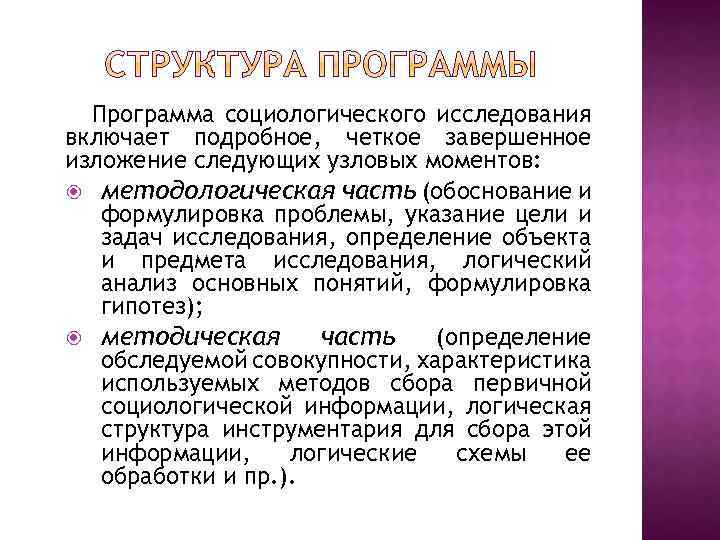 СТРУКТУРА ПРОГРАММЫ

Программа социологического исследования включает подробное, четкое завершенное изложение следующих узловых моментов:

методологическая часть (обоснование и формулировка проблемы, указание цели и задач исследования, определение объекта и предмета исследования, логический анализ основных понятий, формулировка гипотез);

методическая часть (определение обследуемой совокупности, характеристика используемых методов сбора первичной социологической информации, логическая структура инструментария для сбора этой информации, логические схемы ее обработки и пр.).